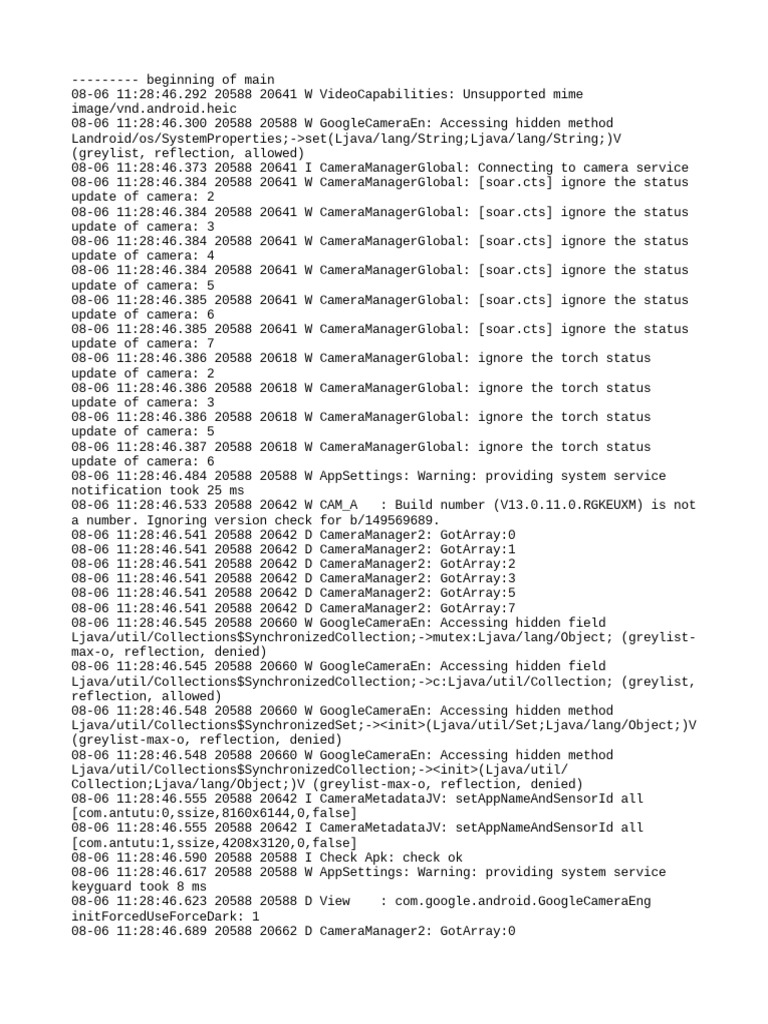 --------- beginning of main
08-06 11:28:46.292 20588 20641 W VideoCapabilities: Unsupported mime image/vnd.android.heic
08-06 11:28:46.300 20588 20588 W GoogleCameraEn: Accessing hidden method Landroid/os/SystemProperties;->set(Ljava/lang/String;Ljava/lang/String;)V (greylist, reflection, allowed)
08-06 11:28:46.373 20588 20641 I CameraManagerGlobal: Connecting to camera service
08-06 11:28:46.384 20588 20641 W CameraManagerGlobal: [soar.cts] ignore the status update of camera: 2
08-06 11:28:46.384 20588 20641 W CameraManagerGlobal: [soar.cts] ignore the status update of camera: 3
08-06 11:28:46.384 20588 20641 W CameraManagerGlobal: [soar.cts] ignore the status update of camera: 4
08-06 11:28:46.384 20588 20641 W CameraManagerGlobal: [soar.cts] ignore the status update of camera: 5
08-06 11:28:46.385 20588 20641 W CameraManagerGlobal: [soar.cts] ignore the status update of camera: 6
08-06 11:28:46.385 20588 20641 W CameraManagerGlobal: [soar.cts] ignore the status update of camera: 7
08-06 11:28:46.386 20588 20618 W CameraManagerGlobal: ignore the torch status update of camera: 2
08-06 11:28:46.386 20588 20618 W CameraManagerGlobal: ignore the torch status update of camera: 3
08-06 11:28:46.386 20588 20618 W CameraManagerGlobal: ignore the torch status update of camera: 5
08-06 11:28:46.387 20588 20618 W CameraManagerGlobal: ignore the torch status update of camera: 6
08-06 11:28:46.484 20588 20588 W AppSettings: Warning: providing system service notification took 25 ms
08-06 11:28:46.533 20588 20642 W CAM_A : Build number (V13.0.11.0.RGKEUXM) is not a number. Ignoring version check for b/149569689.
08-06 11:28:46.541 20588 20642 D CameraManager2: GotArray:0
08-06 11:28:46.541 20588 20642 D CameraManager2: GotArray:1
08-06 11:28:46.541 20588 20642 D CameraManager2: GotArray:2
08-06 11:28:46.541 20588 20642 D CameraManager2: GotArray:3
08-06 11:28:46.541 20588 20642 D CameraManager2: GotArray:5
08-06 11:28:46.541 20588 20642 D CameraManager2: GotArray:7
08-06 11:28:46.545 20588 20660 W GoogleCameraEn: Accessing hidden field Ljava/util/Collections$SynchronizedCollection;->mutex:Ljava/lang/Object; (greylist-max-o, reflection, denied)
08-06 11:28:46.545 20588 20660 W GoogleCameraEn: Accessing hidden field Ljava/util/Collections$SynchronizedCollection;->c:Ljava/util/Collection; (greylist, reflection, allowed)
08-06 11:28:46.548 20588 20660 W GoogleCameraEn: Accessing hidden method Ljava/util/Collections$SynchronizedSet;-><init>(Ljava/util/Set;Ljava/lang/Object;)V (greylist-max-o, reflection, denied)
08-06 11:28:46.548 20588 20660 W GoogleCameraEn: Accessing hidden method Ljava/util/Collections$SynchronizedCollection;-><init>(Ljava/util/Collection;Ljava/lang/Object;)V (greylist-max-o, reflection, denied)
08-06 11:28:46.555 20588 20642 I CameraMetadataJV: setAppNameAndSensorId all [com.antutu:0,ssize,8160x6144,0,false]
08-06 11:28:46.555 20588 20642 I CameraMetadataJV: setAppNameAndSensorId all [com.antutu:1,ssize,4208x3120,0,false]
08-06 11:28:46.590 20588 20588 I Check Apk: check ok
08-06 11:28:46.617 20588 20588 W AppSettings: Warning: providing system service keyguard took 8 ms
08-06 11:28:46.623 20588 20588 D View : com.google.android.GoogleCameraEng initForcedUseForceDark: 1
08-06 11:28:46.689 20588 20662 D CameraManager2: GotArray:0